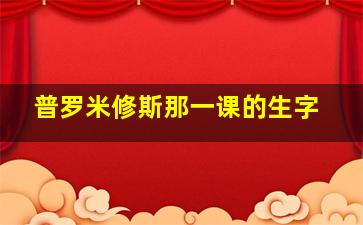 普罗米修斯那一课的生字